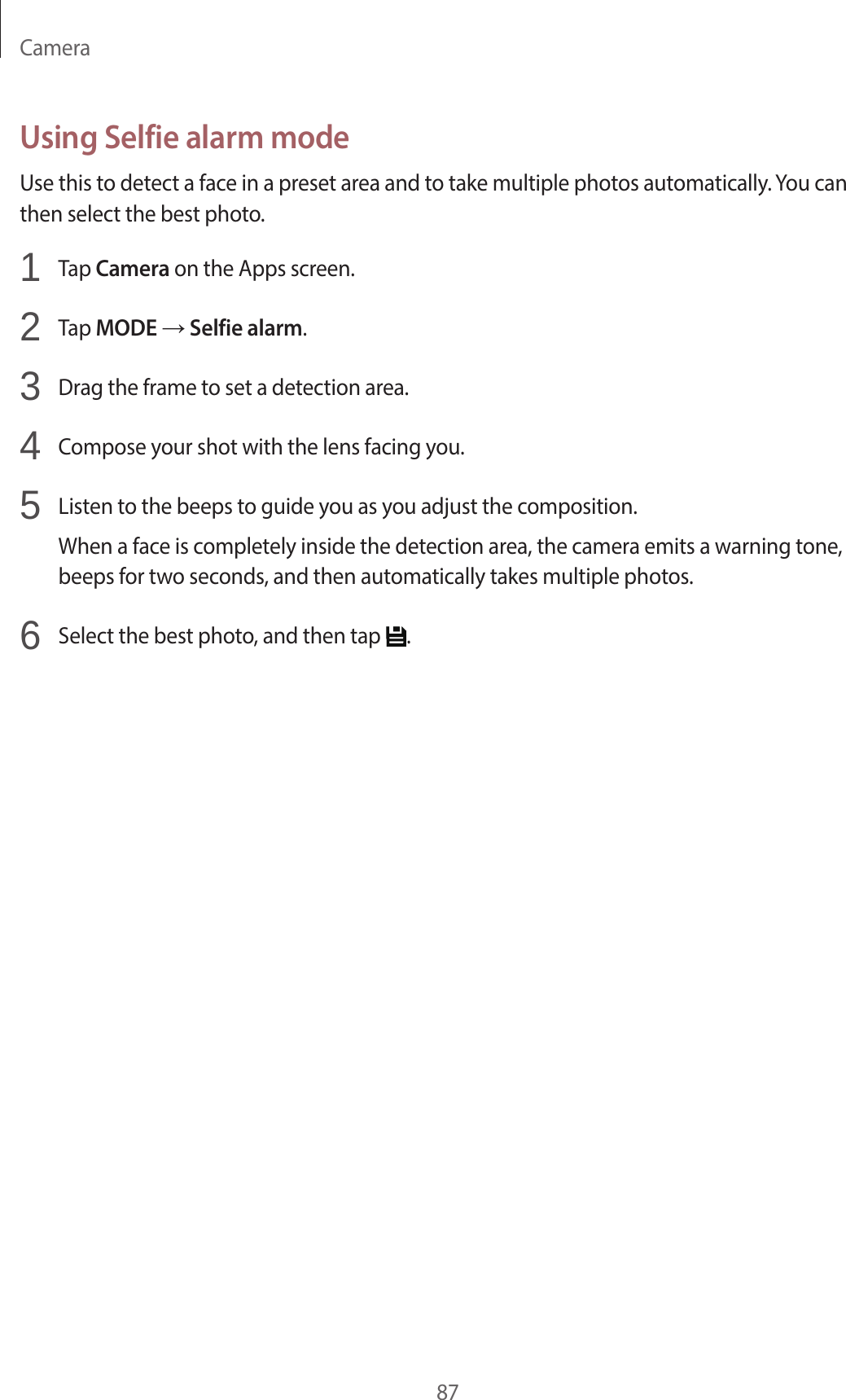 Camera

Using Selfie alarm mode

Use this to detect a face in a preset area and to take multiple photos automatically. You can then select the best photo.

1 Tap Camera on the Apps screen.

2 Tap MODE → Selfie alarm.

3 Drag the frame to set a detection area.

4 Compose your shot with the lens facing you.

5 Listen to the beeps to guide you as you adjust the composition.

When a face is completely inside the detection area, the camera emits a warning tone, beeps for two seconds, and then automatically takes multiple photos.

6 Select the best photo, and then tap .

87